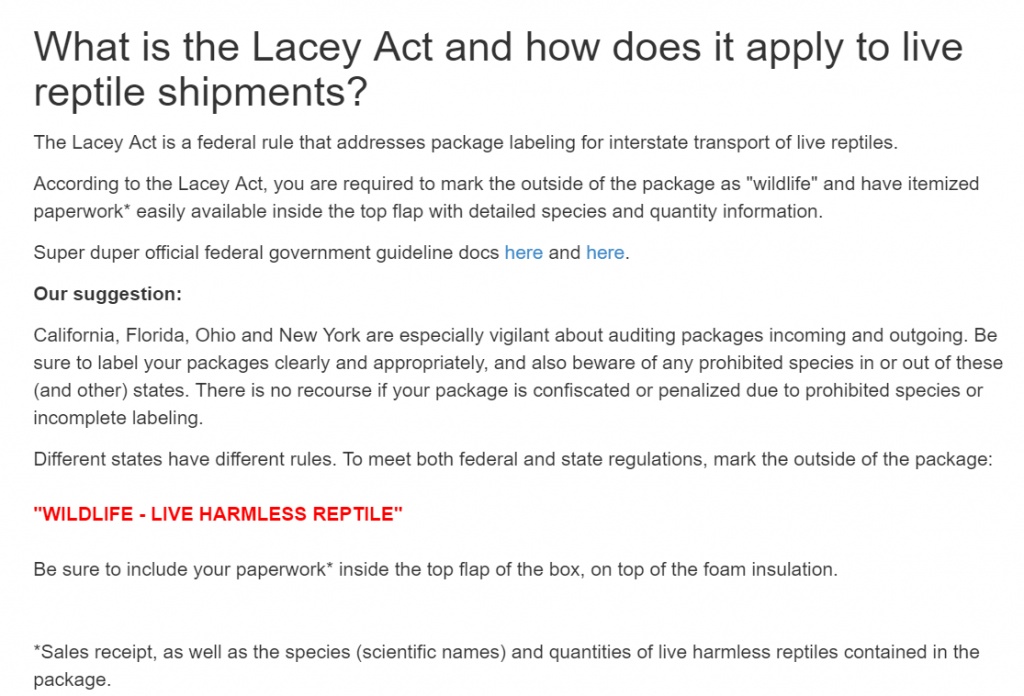 What is the Lacey Act and how does it apply to live reptile shipments?

The Lacey Act is a federal rule that addresses package labeling for interstate transport of live reptiles.

According to the Lacey Act, you are required to mark the outside of the package as "wildlife" and have itemized paperwork* easily available inside the top flap with detailed species and quantity information.

Super duper official federal government guideline docs here and here.

Our suggestion:

California, Florida, Ohio and New York are especially vigilant about auditing packages incoming and outgoing. Be sure to label your packages clearly and appropriately, and also beware of any prohibited species in or out of these (and other) states. There is no recourse if your package is confiscated or penalized due to prohibited species or incomplete labeling.

Different states have different rules. To meet both federal and state regulations, mark the outside of the package:

"WILDLIFE - LIVE HARMLESS REPTILE"

Be sure to include your paperwork* inside the top flap of the box, on top of the foam insulation.

*Sales receipt, as well as the species (scientific names) and quantities of live harmless reptiles contained in the package.